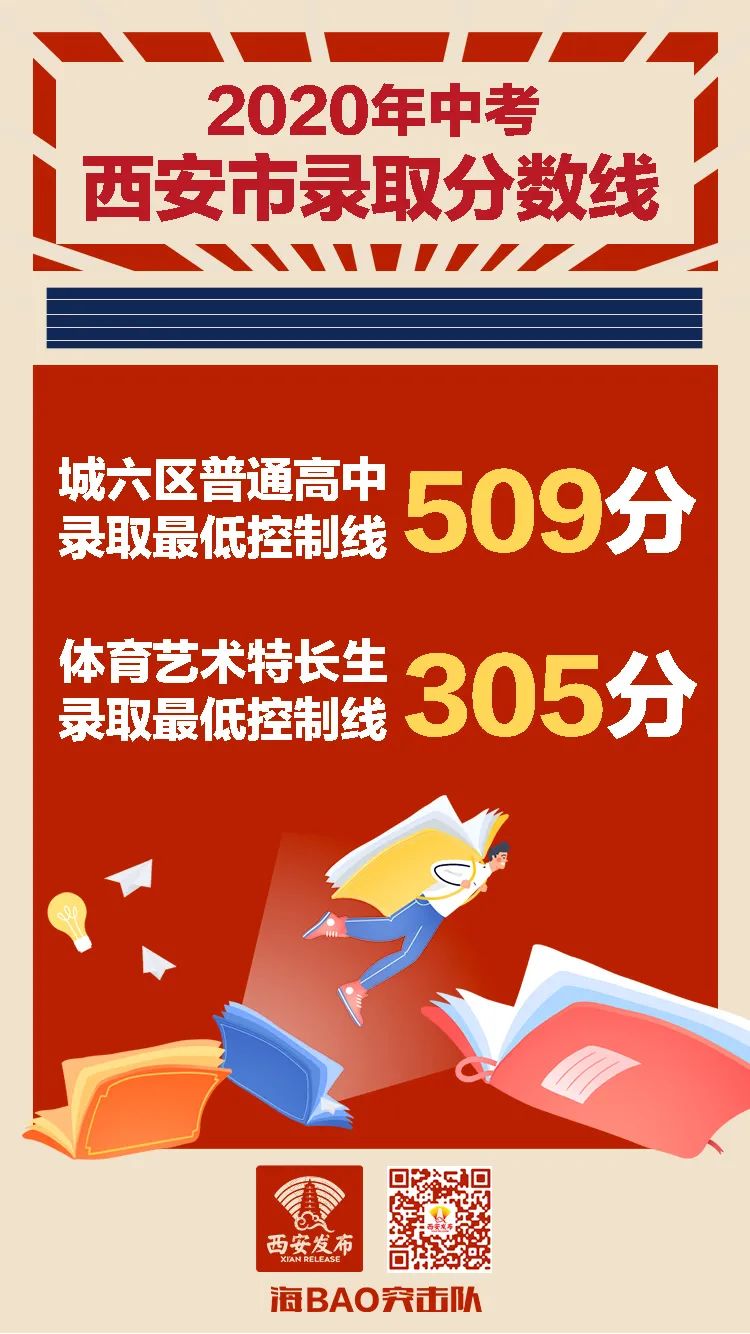 2020年中考
西安市录取分数线

城六区普通高中录取最低控制线 509分

体育艺术特长生录取最低控制线 305分

西安发布
XIAN RELEASE

西安发布

海BAO突击队